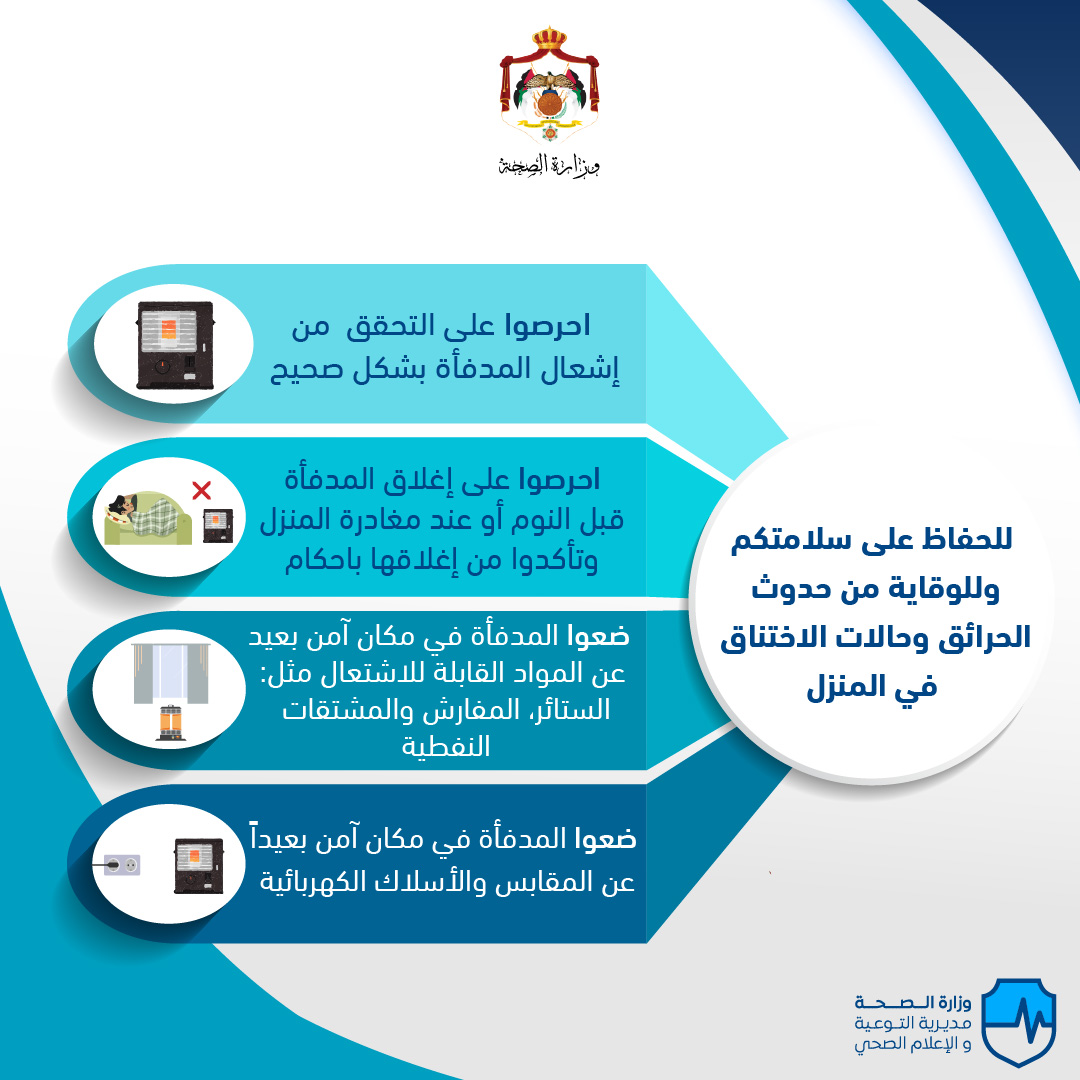 وزارة الصحة

للحفاظ على سلامتكم وللوقاية من حدوث الحرائق وحالات الاختناق في المنزل

احرصوا على التحقق من إشعال المدفأة بشكل صحيح

احرصوا على إغلاق المدفأة قبل النوم أو عند مغادرة المنزل وتأكدوا من إغلاقها باحكام

ضعوا المدفأة في مكان آمن بعيد عن المواد القابلة للاشتعال مثل: الستائر، المفارش والمشتقات النفطية

ضعوا المدفأة في مكان آمن بعيداً عن المقابس والأسلاك الكهربائية

وزارة الصحة
مديرية التوعية
و الإعلام الصحي